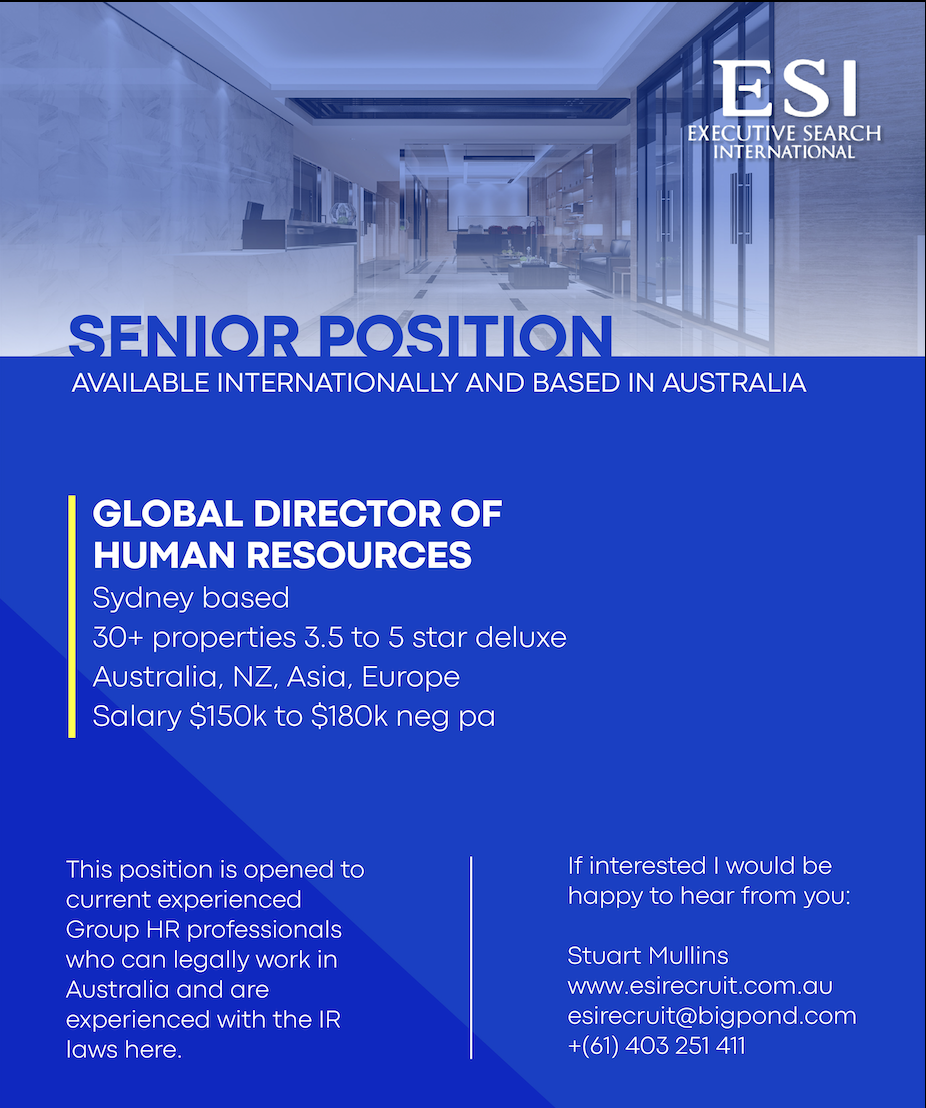 ESI
EXECUTIVE SEARCH
INTERNATIONAL

SENIOR POSITION
AVAILABLE INTERNATIONALLY AND BASED IN AUSTRALIA

GLOBAL DIRECTOR OF HUMAN RESOURCES
Sydney based
30+ properties 3.5 to 5 star deluxe
Australia, NZ, Asia, Europe
Salary $150k to $180k neg pa

This position is opened to current experienced Group HR professionals who can legally work in Australia and are experienced with the IR laws here.

If interested I would be happy to hear from you:

Stuart Mullins
www.esirecruit.com.au
esirecruit@bigpond.com
+(61) 403 251 411